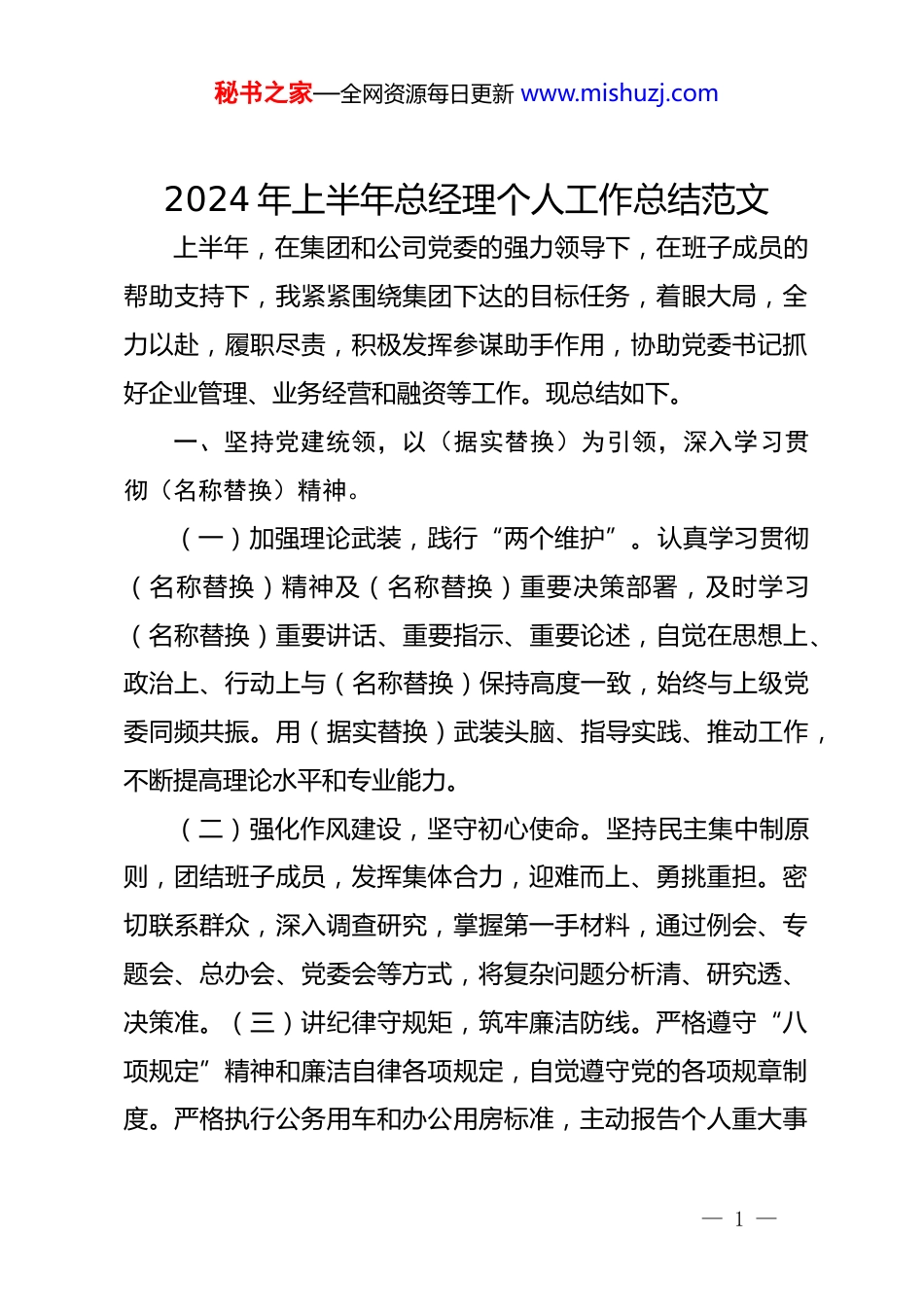 秘书之家—全网资源每日更新 www.mishuzj.com

2024 年上半年总经理个人工作总结范文

上半年，在集团和公司党委的强力领导下，在班子成员的帮助支持下，我紧紧围绕集团下达的目标任务，着眼大局，全力以赴，履职尽责，积极发挥参谋助手作用，协助党委书记抓好企业管理、业务经营和融资等工作。现总结如下。

一、坚持党建统领，以（据实替换）为引领，深入学习贯彻（名称替换）精神。

（一）加强理论武装，践行“两个维护”。认真学习贯彻（名称替换）精神及（名称替换）重要决策部署，及时学习（名称替换）重要讲话、重要指示、重要论述，自觉在思想上、政治上、行动上与（名称替换）保持高度一致，始终与上级党委同频共振。用（据实替换）武装头脑、指导实践、推动工作，不断提高理论水平和专业能力。

（二）强化作风建设，坚守初心使命。坚持民主集中制原则，团结班子成员，发挥集体合力，迎难而上、勇挑重担。密切联系群众，深入调查研究，掌握第一手材料，通过例会、专题会、总办会、党委会等方式，将复杂问题分析清、研究透、决策准。（三）讲纪律守规矩，筑牢廉洁防线。严格遵守“八项规定”精神和廉洁自律各项规定，自觉遵守党的各项规章制度。严格执行公务用车和办公用房标准，主动报告个人重大事

— 1 —